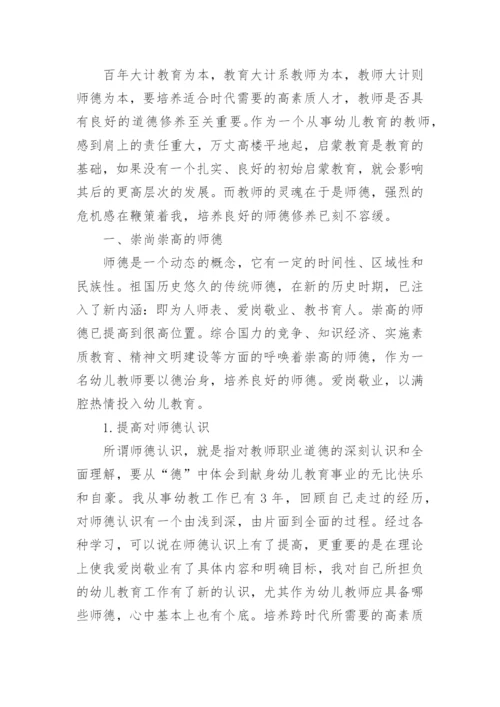 百年大计教育为本，教育大计系教师为本，教师大计则师德为本，要培养适合时代需要的高素质人才，教师是否具有良好的道德修养至关重要。作为一个从事幼儿教育的教师，感到肩上的责任重大，万丈高楼平地起，启蒙教育是教育的基础，如果没有一个扎实、良好的初始启蒙教育，就会影响其后的更高层次的发展。而教师的灵魂在于是师德，强烈的危机感在鞭策着我，培养良好的师德修养已刻不容缓。

一、崇尚崇高的师德

师德是一个动态的概念，它有一定的时间性、区域性和民族性。祖国历史悠久的传统师德，在新的历史时期，已注入了新内涵：即为人师表、爱岗敬业、教书育人。崇高的师德已提高到很高位置。综合国力的竞争、知识经济、实施素质教育、精神文明建设等方面的呼唤着崇高的师德，作为一名幼儿教师要以德治身，培养良好的师德。爱岗敬业，以满腔热情投入幼儿教育。

1. 提高对师德认识

所谓师德认识，就是指对教师职业道德的深刻认识和全面理解，要从“德”中体会到献身幼儿教育事业的无比快乐和自豪。我从事幼教工作已有 3 年，回顾自己走过的经历，对师德认识有一个由浅到深，由片面到全面的过程。经过各种学习，可以说在师德认识上有了提高，更重要的是在理论上使我爱岗敬业有了具体内容和明确目标，我对自己所担负的幼儿教育工作有了新的认识，尤其作为幼儿教师应具备哪些师德，心中基本上也有个底。培养跨时代所需要的高素质